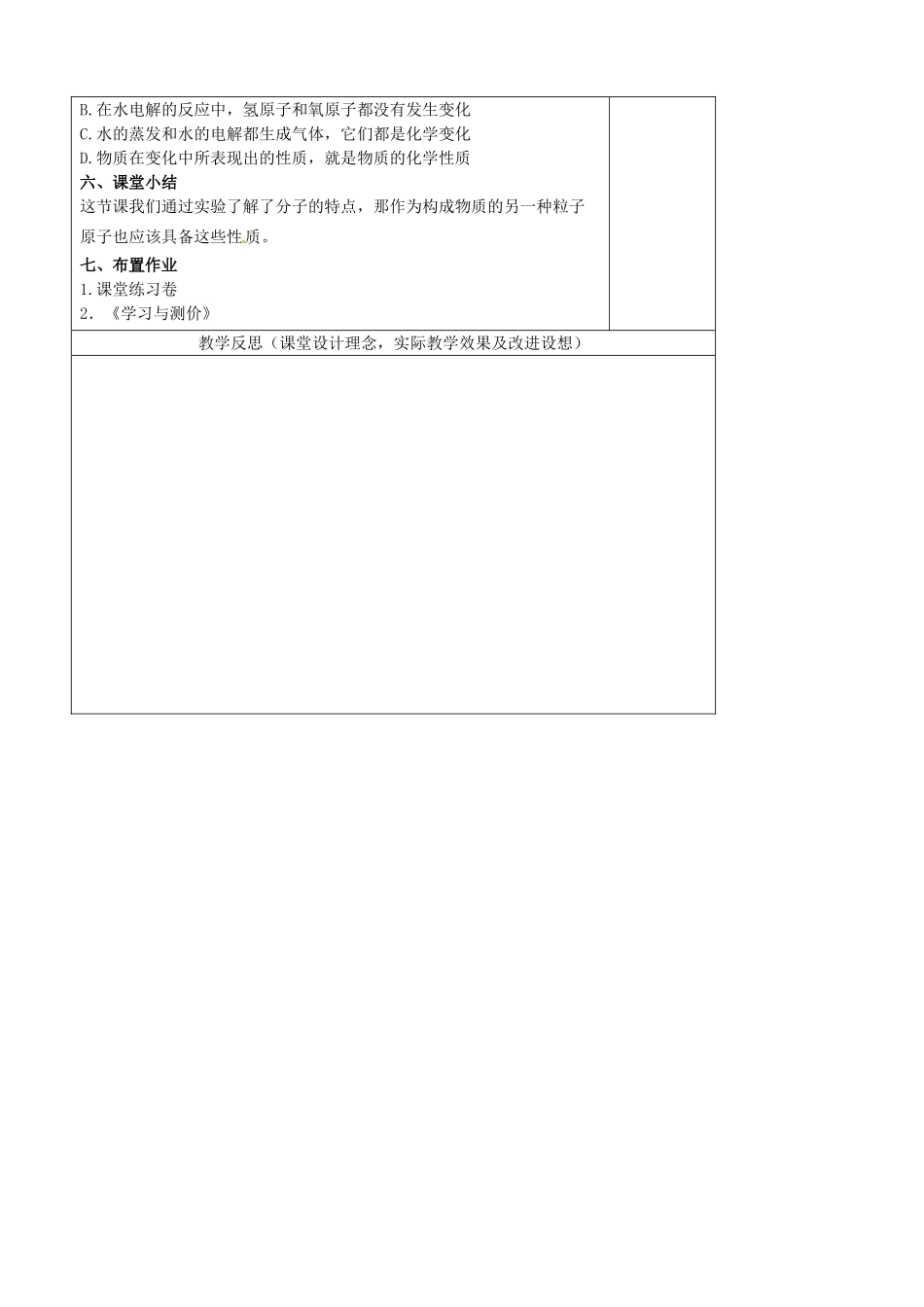 B.在水电解的反应中，氢原子和氧原子都没有发生变化
C.水的蒸发和水的电解都生成气体，它们都是化学变化
D.物质在变化中所表现出的性质，就是物质的化学性质

六、课堂小结

这节课我们通过实验了解了分子的特点，那作为构成物质的另一种粒子原子也应该具备这些性质。

七、布置作业

1.课堂练习卷
2.《学习与测价》

教学反思（课堂设计理念，实际教学效果及改进设想）